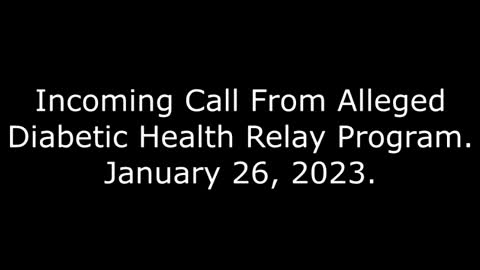 Incoming Call From Alleged Diabetic Health Relay Program. January 26, 2023.